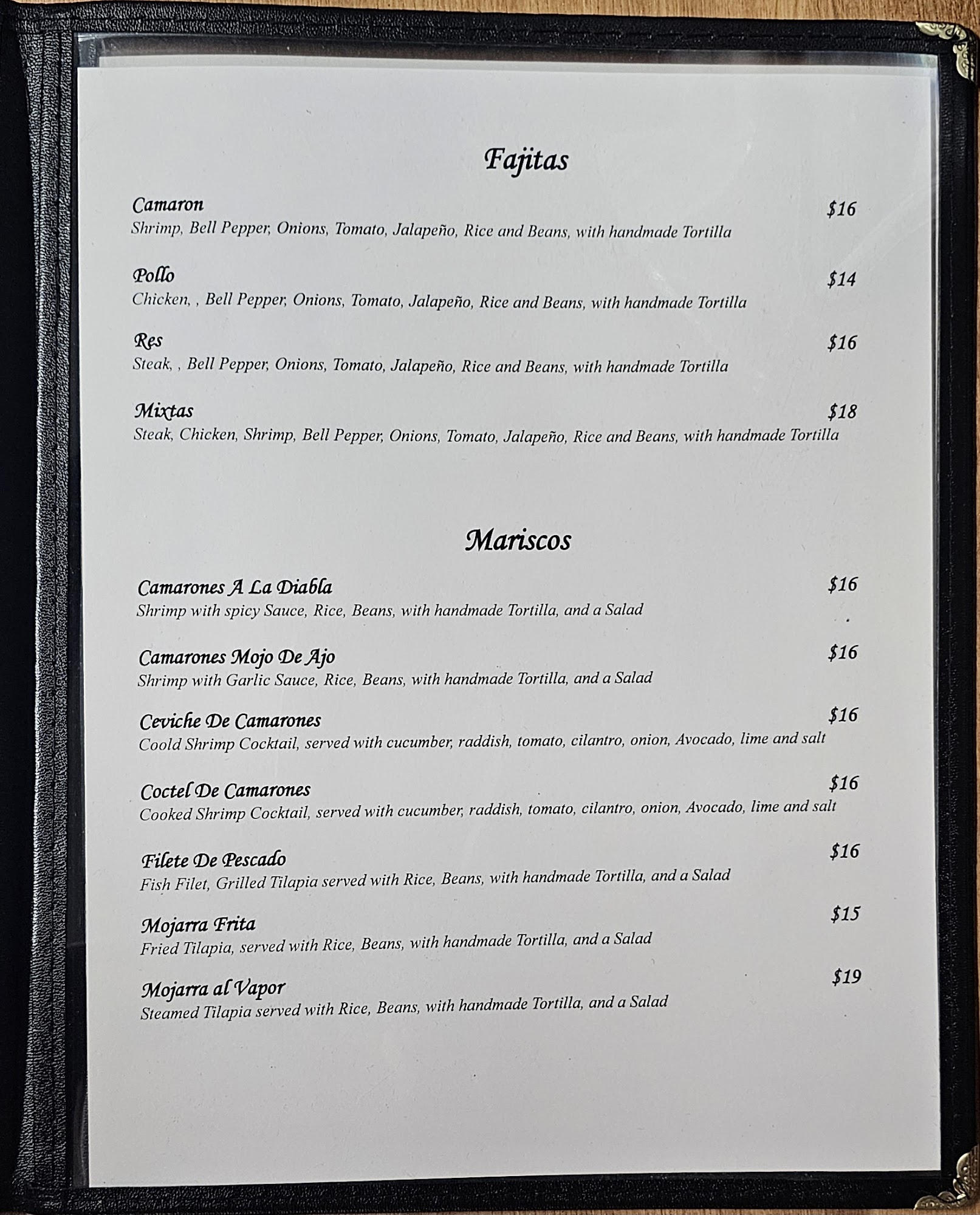 Fajitas

Camaron $16
Shrimp, Bell Pepper, Onions, Tomato, Jalapeño, Rice and Beans, with handmade Tortilla

Pollo $14
Chicken, , Bell Pepper, Onions, Tomato, Jalapeño, Rice and Beans, with handmade Tortilla

Res $16
Steak, , Bell Pepper, Onions, Tomato, Jalapeño, Rice and Beans, with handmade Tortilla

Mixtas $18
Steak, Chicken, Shrimp, Bell Pepper, Onions, Tomato, Jalapeño, Rice and Beans, with handmade Tortilla

Mariscos

Camarones A La Diabla $16
Shrimp with spicy Sauce, Rice, Beans, with handmade Tortilla, and a Salad

Camarones Mojo De Ajo $16
Shrimp with Garlic Sauce, Rice, Beans, with handmade Tortilla, and a Salad

Ceviche De Camarones $16
Coold Shrimp Cocktail, served with cucumber, raddish, tomato, cilantro, onion, Avocado, lime and salt

Coctel De Camarones $16
Cooked Shrimp Cocktail, served with cucumber, raddish, tomato, cilantro, onion, Avocado, lime and salt

Filete De Pescado $16
Fish Filet, Grilled Tilapia served with Rice, Beans, with handmade Tortilla, and a Salad

Mojarra Frita $15
Fried Tilapia, served with Rice, Beans, with handmade Tortilla, and a Salad

Mojarra al Vapor $19
Steamed Tilapia served with Rice, Beans, with handmade Tortilla, and a Salad